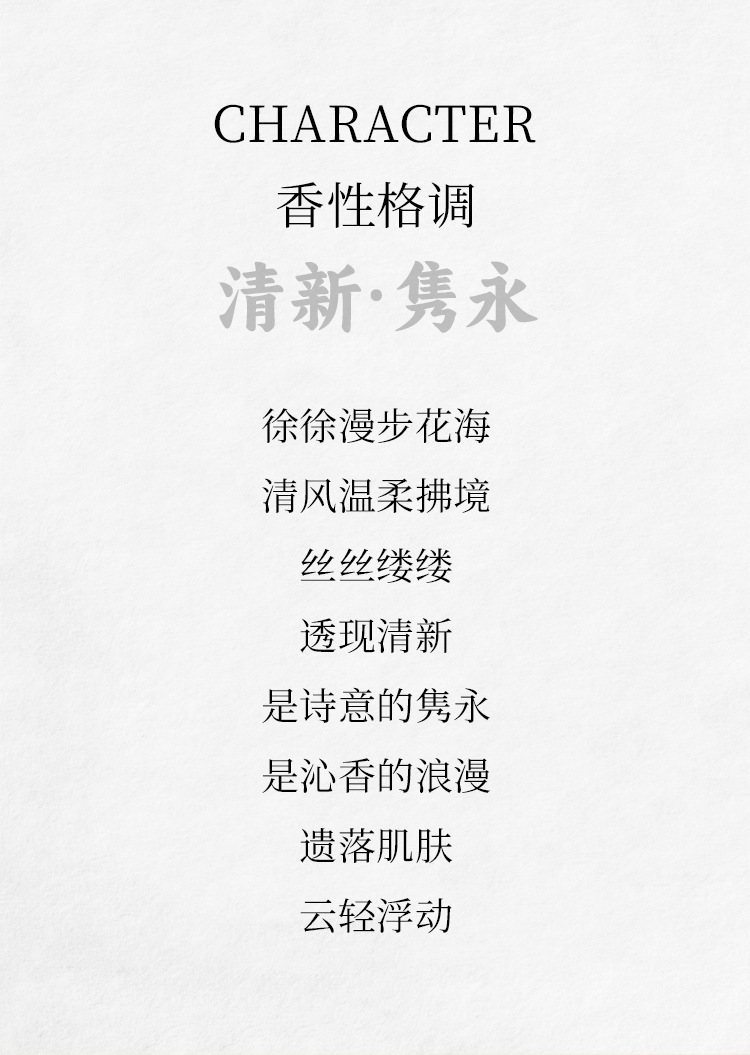 CHARACTER
香性格调
清新·隽永

徐徐漫步花海
清风温柔拂境
丝丝缕缕
透现清新
是诗意的隽永
是沁香的浪漫
遗落肌肤
云轻浮动